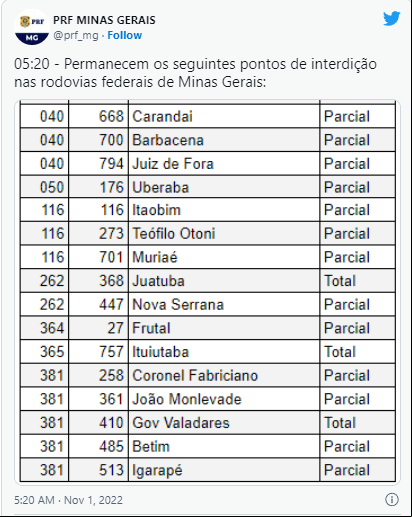 PRF MG

PRF MINAS GERAIS
@prf_mg · Follow

05:20 - Permanecem os seguintes pontos de interdição nas rodovias federais de Minas Gerais:

| | | | |
|---|---|---|---|
| 040 | 668 | Carandai | Parcial |
| 040 | 700 | Barbacena | Parcial |
| 040 | 794 | Juiz de Fora | Parcial |
| 050 | 176 | Uberaba | Parcial |
| 116 | 116 | Itaobim | Parcial |
| 116 | 273 | Teófilo Otoni | Parcial |
| 116 | 701 | Muriaé | Parcial |
| 262 | 368 | Juatuba | Total |
| 262 | 447 | Nova Serrana | Parcial |
| 364 | 27 | Frutal | Parcial |
| 365 | 757 | Ituiutaba | Total |
| 381 | 258 | Coronel Fabriciano | Parcial |
| 381 | 361 | João Monlevade | Parcial |
| 381 | 410 | Gov Valadares | Total |
| 381 | 485 | Betim | Parcial |
| 381 | 513 | Igarapé | Parcial |

5:20 AM · Nov 1, 2022